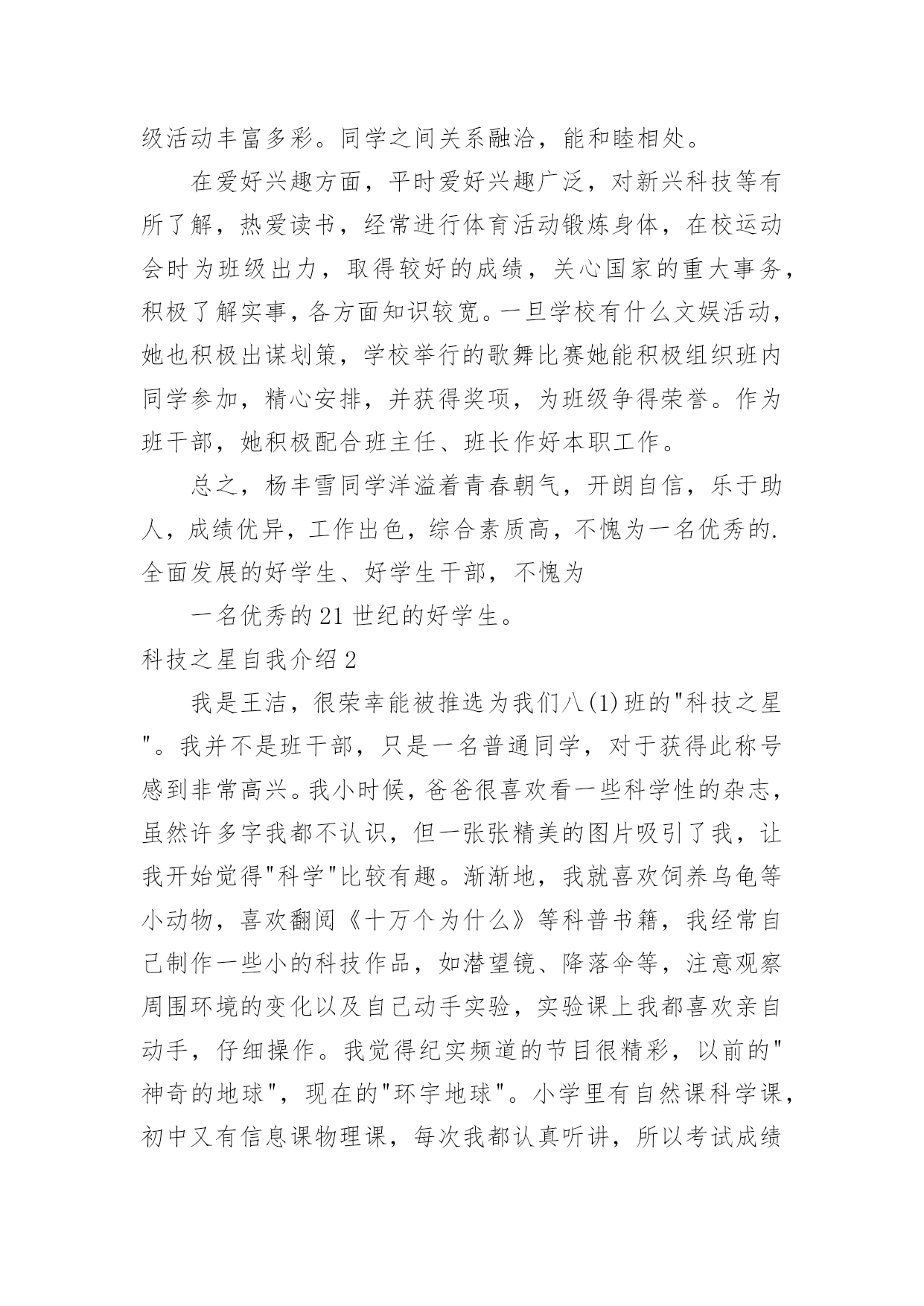 级活动丰富多彩。同学之间关系融洽，能和睦相处。

在爱好兴趣方面，平时爱好兴趣广泛，对新兴科技等有所了解，热爱读书，经常进行体育活动锻炼身体，在校运动会时为班级出力，取得较好的成绩，关心国家的重大事务，积极了解实事，各方面知识较宽。一旦学校有什么文娱活动，她也积极出谋划策，学校举行的歌舞比赛她能积极组织班内同学参加，精心安排，并获得奖项，为班级争得荣誉。作为班干部，她积极配合班主任、班长作好本职工作。

总之，杨丰雪同学洋溢着青春朝气，开朗自信，乐于助人，成绩优异，工作出色，综合素质高，不愧为一名优秀的.全面发展的好学生、好学生干部，不愧为

一名优秀的21世纪的好学生。

科技之星自我介绍2

我是王洁，很荣幸能被推选为我们八(1)班的"科技之星"。我并不是班干部，只是一名普通同学，对于获得此称号感到非常高兴。我小时候，爸爸很喜欢看一些科学性的杂志，虽然许多字我都不认识，但一张张精美的图片吸引了我，让我开始觉得"科学"比较有趣。渐渐地，我就喜欢饲养乌龟等小动物，喜欢翻阅《十万个为什么》等科普书籍，我经常自己制作一些小的科技作品，如潜望镜、降落伞等，注意观察周围环境的变化以及自己动手实验，实验课上我都喜欢亲自动手，仔细操作。我觉得纪实频道的节目很精彩，以前的"神奇的地球"，现在的"环宇地球"。小学里有自然课科学课，初中又有信息课物理课，每次我都认真听讲，所以考试成绩